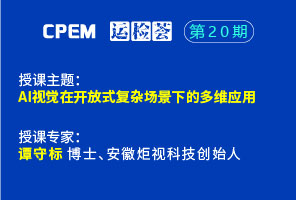 CPEM 运检荟 第20期

授课主题：
AI视觉在开放式复杂场景下的多维应用

授课专家：
谭守标 博士、安徽炬视科技创始人